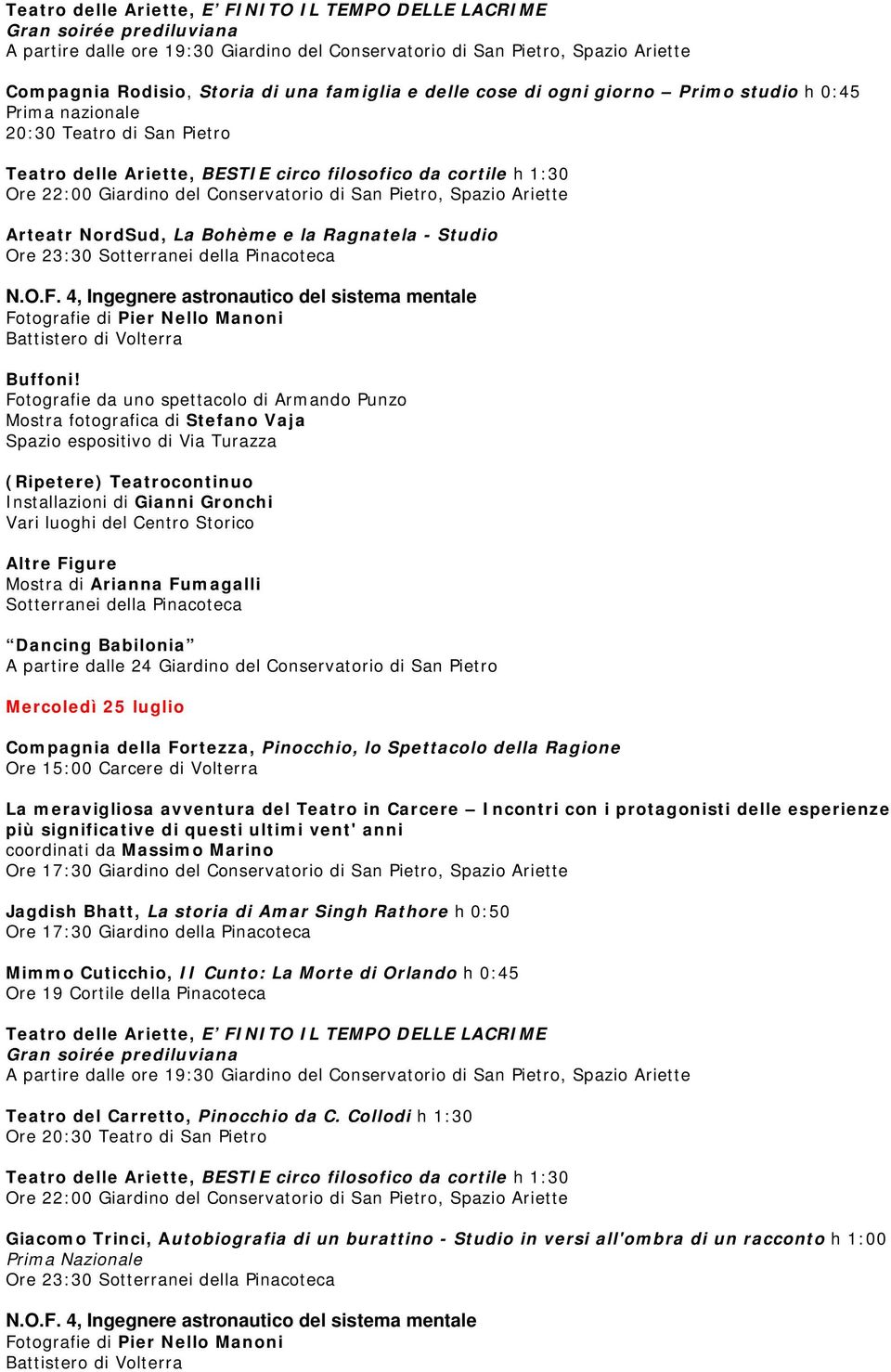 Teatro delle Ariette, E' FINITO IL TEMPO DELLE LACRIME
Gran soirée prediluviana
A partire dalle ore 19:30 Giardino del Conservatorio di San Pietro, Spazio Ariette

Compagnia Rodisio, Storia di una famiglia e delle cose di ogni giorno – Primo studio h 0:45
Prima nazionale
20:30 Teatro di San Pietro

Teatro delle Ariette, BESTIE circo filosofico da cortile h 1:30
Ore 22:00 Giardino del Conservatorio di San Pietro, Spazio Ariette

Arteatr NordSud, La Bohème e la Ragnatela - Studio
Ore 23:30 Sotterranei della Pinacoteca

N.O.F. 4, Ingegnere astronautico del sistema mentale
Fotografie di Pier Nello Manoni
Battistero di Volterra

Buffoni!
Fotografie da uno spettacolo di Armando Punzo
Mostra fotografica di Stefano Vaja
Spazio espositivo di Via Turazza

(Ripetere) Teatrocontinuo
Installazioni di Gianni Gronchi
Vari luoghi del Centro Storico

Altre Figure
Mostra di Arianna Fumagalli
Sotterranei della Pinacoteca

"Dancing Babilonia"
A partire dalle 24 Giardino del Conservatorio di San Pietro

Mercoledì 25 luglio

Compagnia della Fortezza, Pinocchio, lo Spettacolo della Ragione
Ore 15:00 Carcere di Volterra

La meravigliosa avventura del Teatro in Carcere – Incontri con i protagonisti delle esperienze più significative di questi ultimi vent' anni
coordinati da Massimo Marino
Ore 17:30 Giardino del Conservatorio di San Pietro, Spazio Ariette

Jagdish Bhatt, La storia di Amar Singh Rathore h 0:50
Ore 17:30 Giardino della Pinacoteca

Mimmo Cuticchio, Il Cunto: La Morte di Orlando h 0:45
Ore 19 Cortile della Pinacoteca

Teatro delle Ariette, E' FINITO IL TEMPO DELLE LACRIME
Gran soirée prediluviana
A partire dalle ore 19:30 Giardino del Conservatorio di San Pietro, Spazio Ariette

Teatro del Carretto, Pinocchio da C. Collodi h 1:30
Ore 20:30 Teatro di San Pietro

Teatro delle Ariette, BESTIE circo filosofico da cortile h 1:30
Ore 22:00 Giardino del Conservatorio di San Pietro, Spazio Ariette

Giacomo Trinci, Autobiografia di un burattino - Studio in versi all'ombra di un racconto h 1:00
Prima Nazionale
Ore 23:30 Sotterranei della Pinacoteca

N.O.F. 4, Ingegnere astronautico del sistema mentale
Fotografie di Pier Nello Manoni
Battistero di Volterra